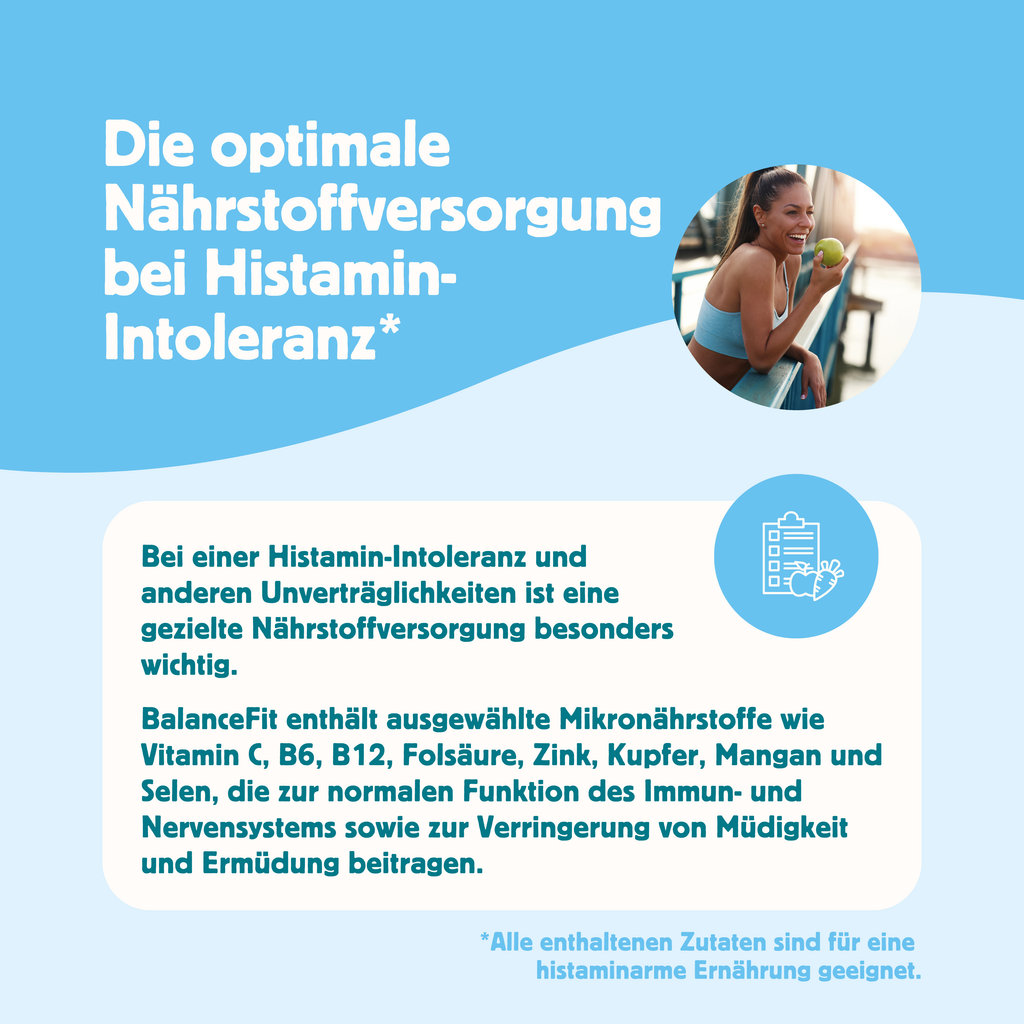 Die optimale Nährstoffversorgung bei Histamin-Intoleranz*

Bei einer Histamin-Intoleranz und anderen Unverträglichkeiten ist eine gezielte Nährstoffversorgung besonders wichtig.

BalanceFit enthält ausgewählte Mikronährstoffe wie Vitamin C, B6, B12, Folsäure, Zink, Kupfer, Mangan und Selen, die zur normalen Funktion des Immun- und Nervensystems sowie zur Verringerung von Müdigkeit und Ermüdung beitragen.

*Alle enthaltenen Zutaten sind für eine histaminarme Ernährung geeignet.